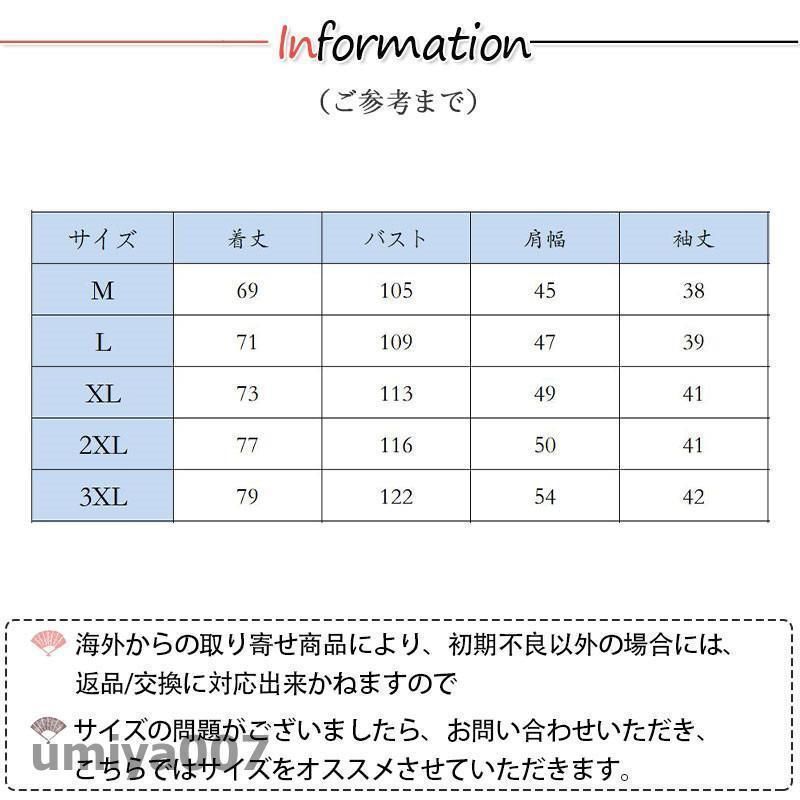 Information

（ご参考まで）

| サイズ | 着丈 | バスト | 肩幅 | 袖丈 |
|---|---|---|---|---|
| M | 69 | 105 | 45 | 38 |
| L | 71 | 109 | 47 | 39 |
| XL | 73 | 113 | 49 | 41 |
| 2XL | 77 | 116 | 50 | 41 |
| 3XL | 79 | 122 | 54 | 42 |

海外からの取り寄せ商品により、初期不良以外の場合には、返品/交換に対応出来かねますので

サイズの問題がございましたら、お問い合わせいただき、こちらではサイズをオススメさせていただきます。

umiya007